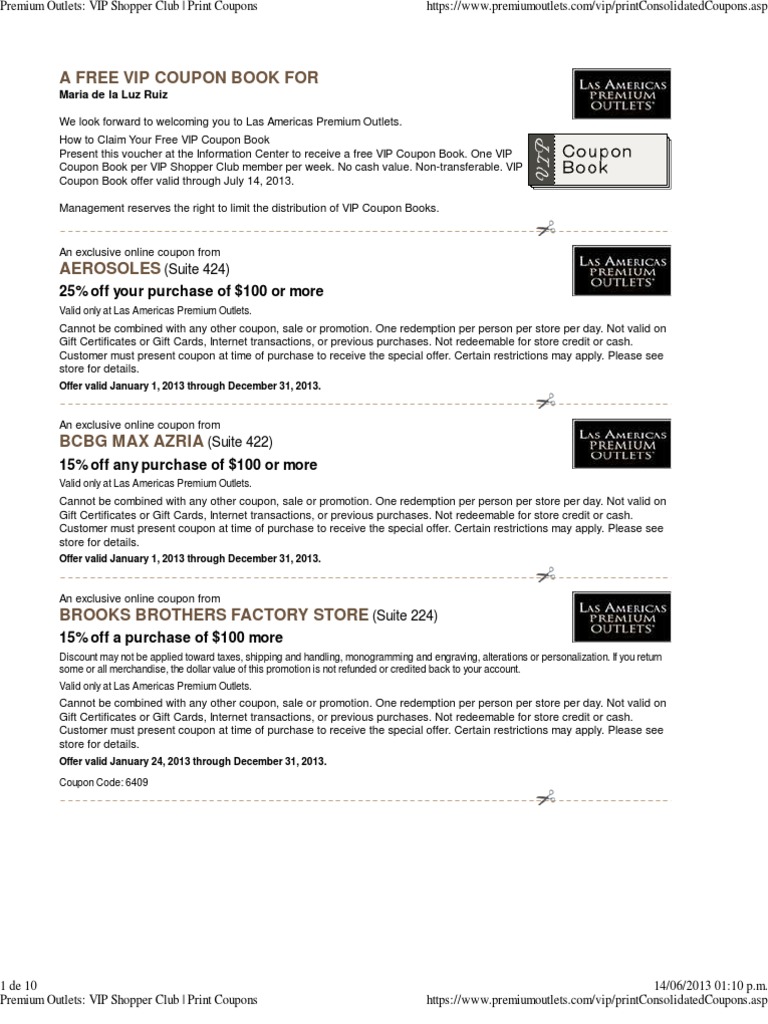 Premium Outlets: VIP Shopper Club | Print Coupons https://www.premiumoutlets.com/vip/printConsolidatedCoupons.asp

A FREE VIP COUPON BOOK FOR
Maria de la Luz Ruiz

LAS AMERICAS PREMIUM OUTLETS

We look forward to welcoming you to Las Americas Premium Outlets.

How to Claim Your Free VIP Coupon Book
Present this voucher at the Information Center to receive a free VIP Coupon Book. One VIP Coupon Book per VIP Shopper Club member per week. No cash value. Non-transferable. VIP Coupon Book offer valid through July 14, 2013.

VIP Coupon Book

Management reserves the right to limit the distribution of VIP Coupon Books.

An exclusive online coupon from
AEROSOLES (Suite 424)

LAS AMERICAS PREMIUM OUTLETS

25% off your purchase of $100 or more

Valid only at Las Americas Premium Outlets.

Cannot be combined with any other coupon, sale or promotion. One redemption per person per store per day. Not valid on Gift Certificates or Gift Cards, Internet transactions, or previous purchases. Not redeemable for store credit or cash. Customer must present coupon at time of purchase to receive the special offer. Certain restrictions may apply. Please see store for details.

Offer valid January 1, 2013 through December 31, 2013.

An exclusive online coupon from
BCBG MAX AZRIA (Suite 422)

LAS AMERICAS PREMIUM OUTLETS

15% off any purchase of $100 or more

Valid only at Las Americas Premium Outlets.

Cannot be combined with any other coupon, sale or promotion. One redemption per person per store per day. Not valid on Gift Certificates or Gift Cards, Internet transactions, or previous purchases. Not redeemable for store credit or cash. Customer must present coupon at time of purchase to receive the special offer. Certain restrictions may apply. Please see store for details.

Offer valid January 1, 2013 through December 31, 2013.

An exclusive online coupon from
BROOKS BROTHERS FACTORY STORE (Suite 224)

LAS AMERICAS PREMIUM OUTLETS

15% off a purchase of $100 more

Discount may not be applied toward taxes, shipping and handling, monogramming and engraving, alterations or personalization. If you return some or all merchandise, the dollar value of this promotion is not refunded or credited back to your account.

Valid only at Las Americas Premium Outlets.

Cannot be combined with any other coupon, sale or promotion. One redemption per person per store per day. Not valid on Gift Certificates or Gift Cards, Internet transactions, or previous purchases. Not redeemable for store credit or cash. Customer must present coupon at time of purchase to receive the special offer. Certain restrictions may apply. Please see store for details.

Offer valid January 24, 2013 through December 31, 2013.

Coupon Code: 6409

1 de 10 14/06/2013 01:10 p.m.
Premium Outlets: VIP Shopper Club | Print Coupons https://www.premiumoutlets.com/vip/printConsolidatedCoupons.asp